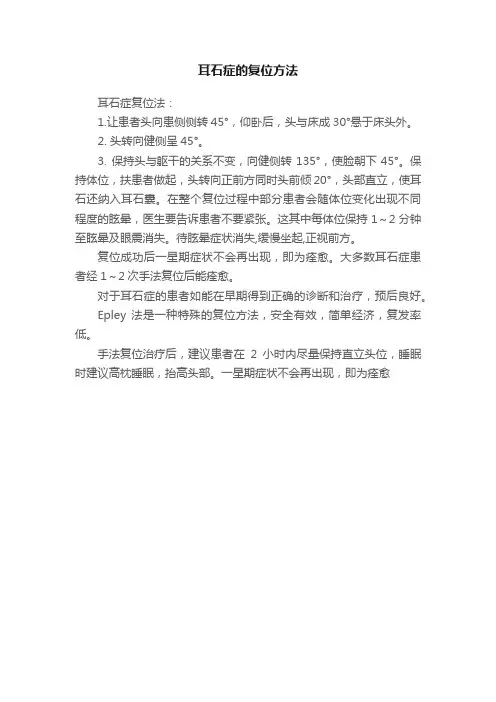 耳石症的复位方法

耳石症复位法：

1.让患者头向患侧侧转 45°，仰卧后，头与床成 30°悬于床头外。

2. 头转向健侧呈 45°。

3. 保持头与躯干的关系不变，向健侧转 135°，使脸朝下 45°。保持体位，扶患者做起，头转向正前方同时头前倾 20°，头部直立，使耳石还纳入耳石囊。在整个复位过程中部分患者会随体位变化出现不同程度的眩晕，医生要告诉患者不要紧张。这其中每体位保持 1～2 分钟至眩晕及眼震消失。待眩晕症状消失,缓慢坐起,正视前方。

复位成功后一星期症状不会再出现，即为痊愈。大多数耳石症患者经 1～2 次手法复位后能痊愈。

对于耳石症的患者如能在早期得到正确的诊断和治疗，预后良好。

Epley 法是一种特殊的复位方法，安全有效，简单经济，复发率低。

手法复位治疗后，建议患者在 2 小时内尽量保持直立头位，睡眠时建议高枕睡眠，抬高头部。一星期症状不会再出现，即为痊愈